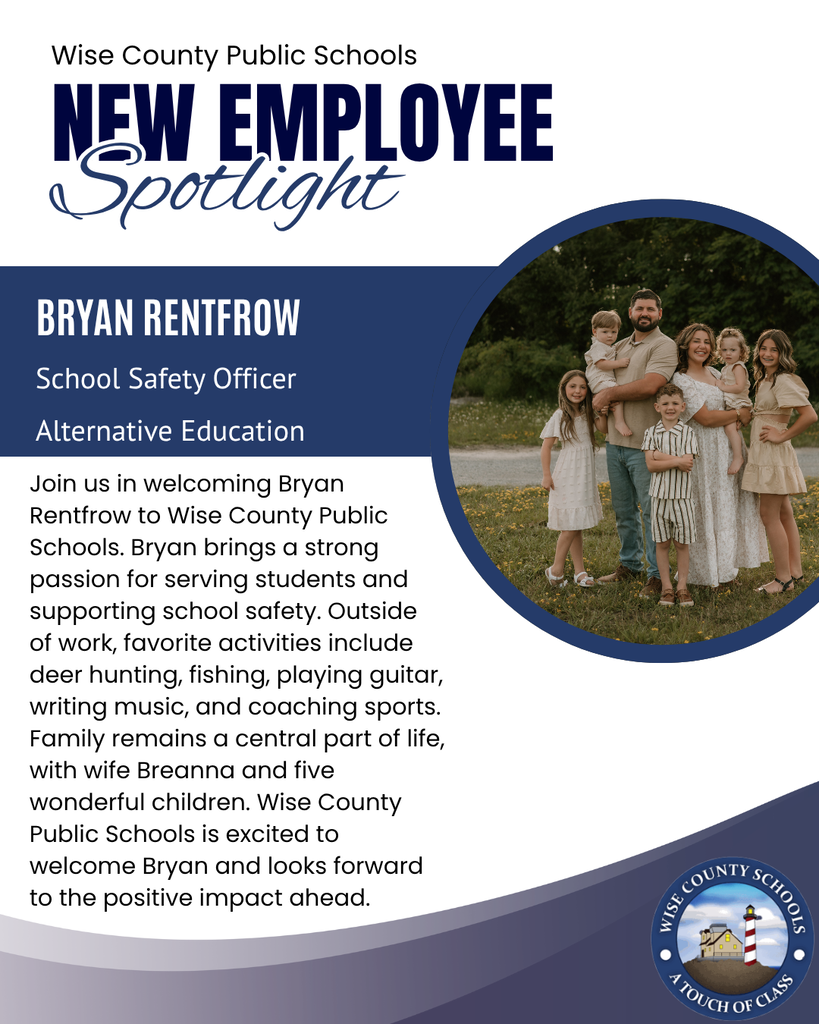 Wise County Public Schools

NEW EMPLOYEE
Spotlight

BRYAN RENTFROW

School Safety Officer

Alternative Education

Join us in welcoming Bryan Rentfrow to Wise County Public Schools. Bryan brings a strong passion for serving students and supporting school safety. Outside of work, favorite activities include deer hunting, fishing, playing guitar, writing music, and coaching sports. Family remains a central part of life, with wife Breanna and five wonderful children. Wise County Public Schools is excited to welcome Bryan and looks forward to the positive impact ahead.

WISE COUNTY SCHOOLS
A TOUCH OF CLASS